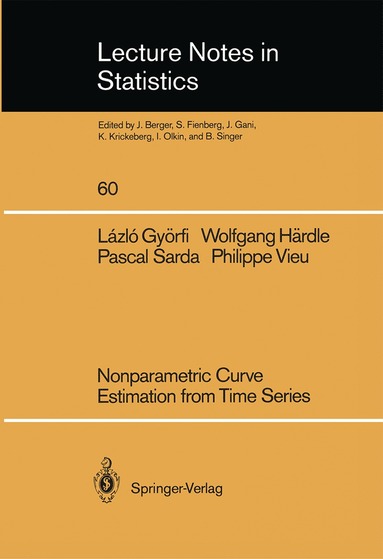 Lecture Notes in Statistics

Edited by J. Berger, S. Fienberg, J. Gani, K. Krickeberg, I. Olkin, and B. Singer

60

Lázló Györfi Wolfgang Härdle
Pascal Sarda Philippe Vieu

Nonparametric Curve Estimation from Time Series

Springer-Verlag